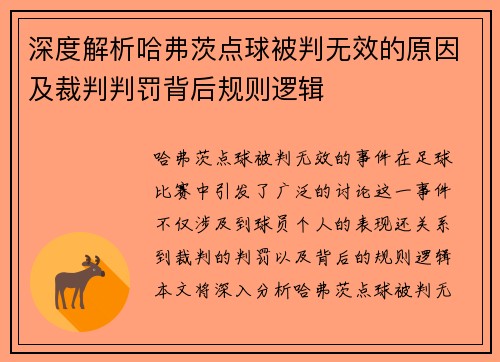 深度解析哈弗茨点球被判无效的原因及裁判判罚背后规则逻辑

哈弗茨点球被判无效的事件在足球比赛中引发了广泛的讨论这一事件不仅涉及到球员个人的表现还关系到裁判的判罚以及背后的规则逻辑本文将深入分析哈弗茨点球被判无